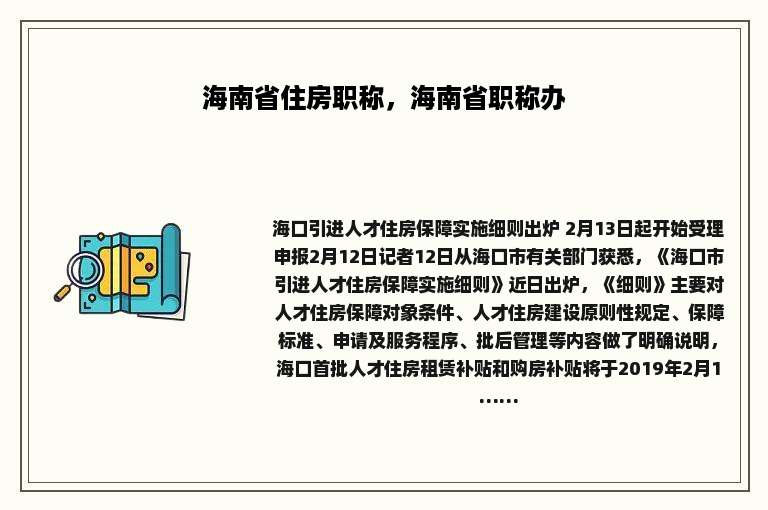 海南省住房职称，海南省职称办

海口引进人才住房保障实施细则出炉 2月13日起开始受理申报2月12日记者12日从海口市有关部门获悉，《海口市引进人才住房保障实施细则》近日出炉，《细则》主要对人才住房保障对象条件、人才住房建设原则性规定、保障标准、申请及服务程序、批后管理等内容做了明确说明，海口首批人才住房租赁补贴和购房补贴将于2019年2月1……